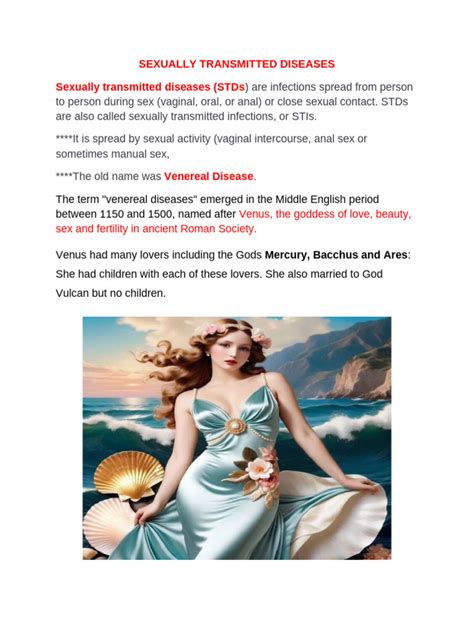 SEXUALLY TRANSMITTED DISEASES

Sexually transmitted diseases (STDs) are infections spread from person to person during sex (vaginal, oral, or anal) or close sexual contact. STDs are also called sexually transmitted infections, or STIs.

****It is spread by sexual activity (vaginal intercourse, anal sex or sometimes manual sex,

****The old name was Venereal Disease.

The term "venereal diseases" emerged in the Middle English period between 1150 and 1500, named after Venus, the goddess of love, beauty, sex and fertility in ancient Roman Society.

Venus had many lovers including the Gods Mercury, Bacchus and Ares: She had children with each of these lovers. She also married to God Vulcan but no children.